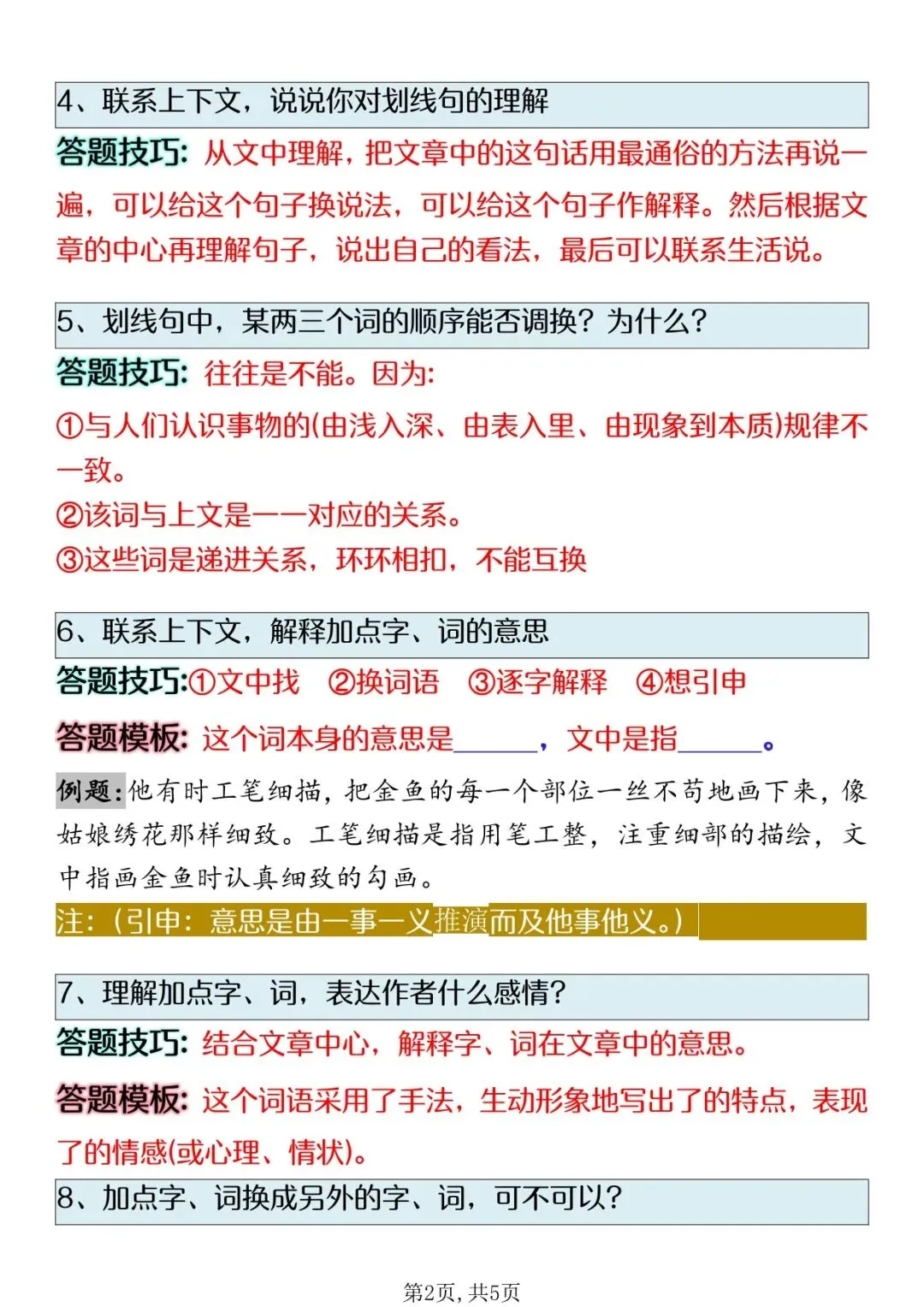 4、联系上下文，说说你对划线句的理解

答题技巧：从文中理解，把文章中的这句话用最通俗的方法再说一遍，可以给这个句子换说法，可以给这个句子作解释。然后根据文章的中心再理解句子，说出自己的看法，最后可以联系生活说。

5、划线句中，某两三个词的顺序能否调换？为什么？

答题技巧：往往是不能。因为：

①与人们认识事物的(由浅入深、由表入里、由现象到本质)规律不一致。
②该词与上文是一一对应的关系。
③这些词是递进关系，环环相扣，不能互换

6、联系上下文，解释加点字、词的意思

答题技巧：①文中找 ②换词语 ③逐字解释 ④想引申

答题模板：这个词本身的意思是______，文中是指______。

例题：他有时工笔细描，把金鱼的每一个部位一丝不苟地画下来，像姑娘绣花那样细致。工笔细描是指用笔工整，注重细部的描绘，文中指画金鱼时认真细致的勾画。

注：（引申：意思是由一事一义推演而及他事他义。）

7、理解加点字、词，表达作者什么感情？

答题技巧：结合文章中心，解释字、词在文章中的意思。

答题模板：这个词语采用了手法，生动形象地写出了的特点，表现了的情感(或心理、情状)。

8、加点字、词换成另外的字、词，可不可以？

第2页，共5页